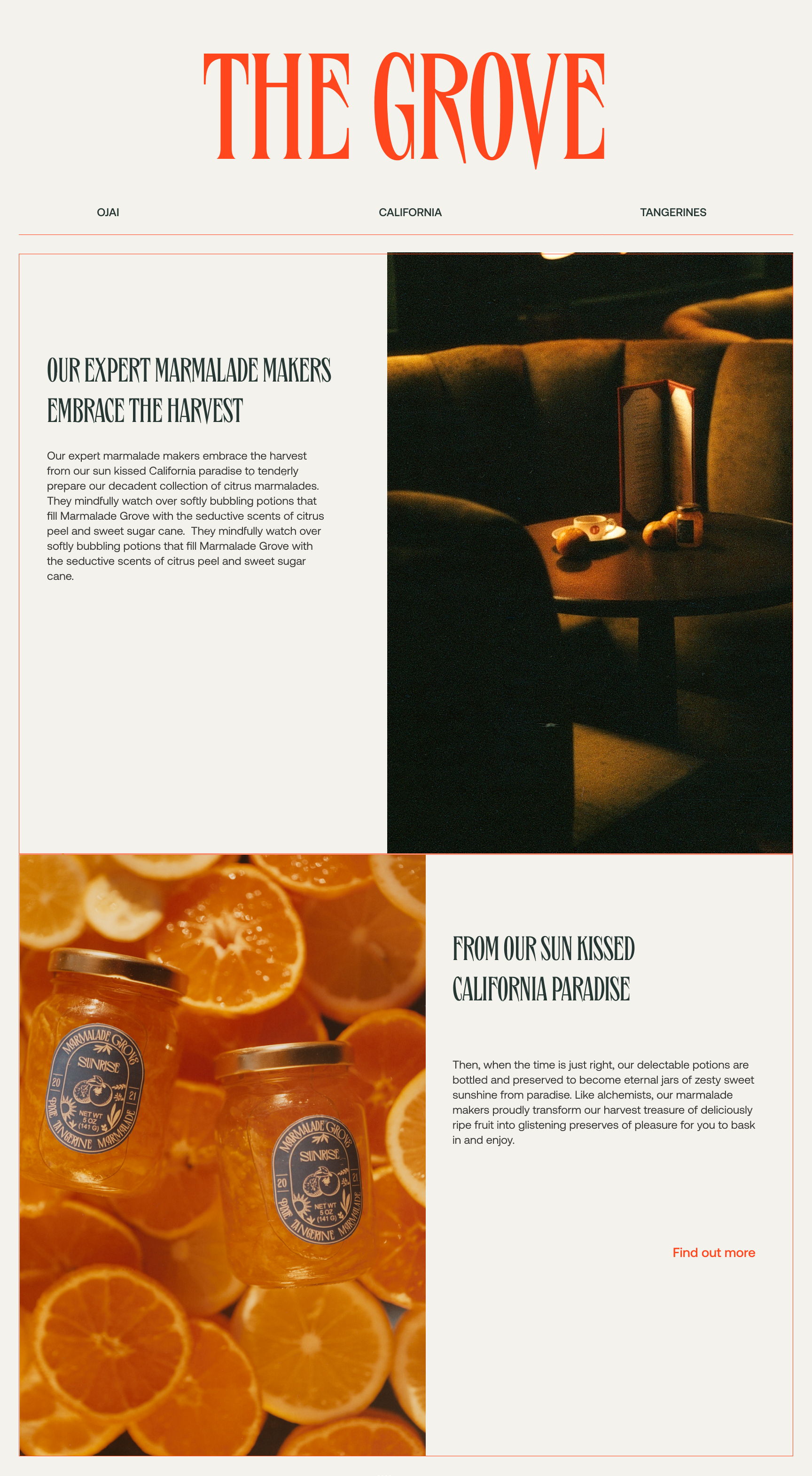 THE GROVE

OJAI

CALIFORNIA

TANGERINES

OUR EXPERT MARMALADE MAKERS EMBRACE THE HARVEST

Our expert marmalade makers embrace the harvest from our sun kissed California paradise to tenderly prepare our decadent collection of citrus marmalades. They mindfully watch over softly bubbling potions that fill Marmalade Grove with the seductive scents of citrus peel and sweet sugar cane. They mindfully watch over softly bubbling potions that fill Marmalade Grove with the seductive scents of citrus peel and sweet sugar cane.

MARMALADE GROVE
SUNRISE
20 21
NET WT
5 OZ
(141 G)
PIXIE TANGERINE MARMALADE

MARMALADE GROVE
SUNRISE
20 21
NET WT
5 OZ
(141 G)
PIXIE TANGERINE MARMALADE

FROM OUR SUN KISSED CALIFORNIA PARADISE

Then, when the time is just right, our delectable potions are bottled and preserved to become eternal jars of zesty sweet sunshine from paradise. Like alchemists, our marmalade makers proudly transform our harvest treasure of deliciously ripe fruit into glistening preserves of pleasure for you to bask in and enjoy.

Find out more